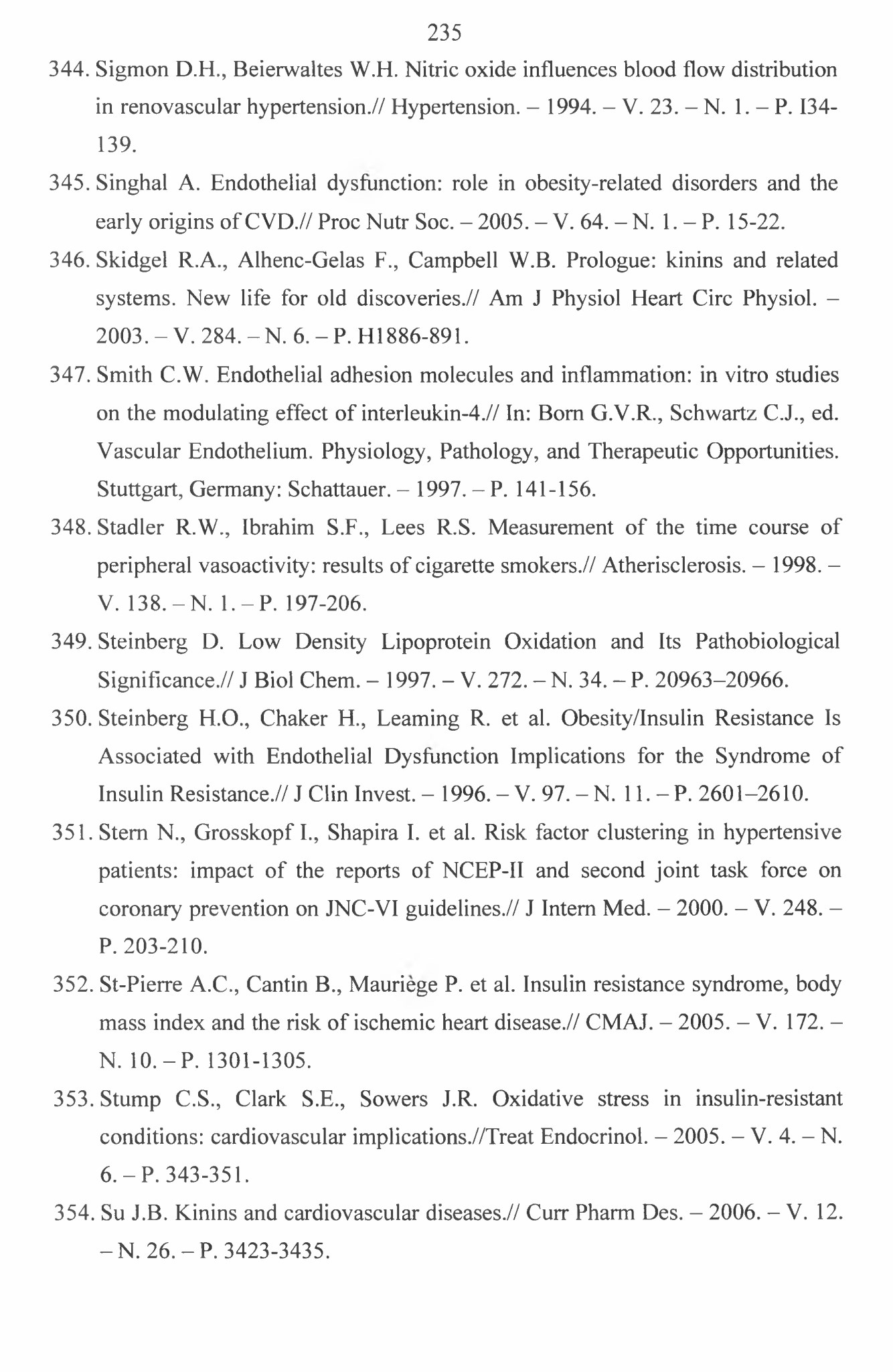 235

344. Sigmon D.H., Beierwaltes W.H. Nitric oxide influences blood flow distribution in renovascular hypertension.// Hypertension. – 1994. – V. 23. – N. 1. – P. I34-139.

345. Singhal A. Endothelial dysfunction: role in obesity-related disorders and the early origins of CVD.// Proc Nutr Soc. – 2005. – V. 64. – N. 1. – P. 15-22.

346. Skidgel R.A., Alhenc-Gelas F., Campbell W.B. Prologue: kinins and related systems. New life for old discoveries.// Am J Physiol Heart Circ Physiol. – 2003. – V. 284. – N. 6. – P. H1886-891.

347. Smith C.W. Endothelial adhesion molecules and inflammation: in vitro studies on the modulating effect of interleukin-4.// In: Born G.V.R., Schwartz C.J., ed. Vascular Endothelium. Physiology, Pathology, and Therapeutic Opportunities. Stuttgart, Germany: Schattauer. – 1997. – P. 141-156.

348. Stadler R.W., Ibrahim S.F., Lees R.S. Measurement of the time course of peripheral vasoactivity: results of cigarette smokers.// Atherisclerosis. – 1998. – V. 138. – N. 1. – P. 197-206.

349. Steinberg D. Low Density Lipoprotein Oxidation and Its Pathobiological Significance.// J Biol Chem. – 1997. – V. 272. – N. 34. – P. 20963–20966.

350. Steinberg H.O., Chaker H., Leaming R. et al. Obesity/Insulin Resistance Is Associated with Endothelial Dysfunction Implications for the Syndrome of Insulin Resistance.// J Clin Invest. – 1996. – V. 97. – N. 11. – P. 2601–2610.

351. Stern N., Grosskopf I., Shapira I. et al. Risk factor clustering in hypertensive patients: impact of the reports of NCEP-II and second joint task force on coronary prevention on JNC-VI guidelines.// J Intern Med. – 2000. – V. 248. – P. 203-210.

352. St-Pierre A.C., Cantin B., Mauriège P. et al. Insulin resistance syndrome, body mass index and the risk of ischemic heart disease.// CMAJ. – 2005. – V. 172. – N. 10. – P. 1301-1305.

353. Stump C.S., Clark S.E., Sowers J.R. Oxidative stress in insulin-resistant conditions: cardiovascular implications.//Treat Endocrinol. – 2005. – V. 4. – N. 6. – P. 343-351.

354. Su J.B. Kinins and cardiovascular diseases.// Curr Pharm Des. – 2006. – V. 12. – N. 26. – P. 3423-3435.